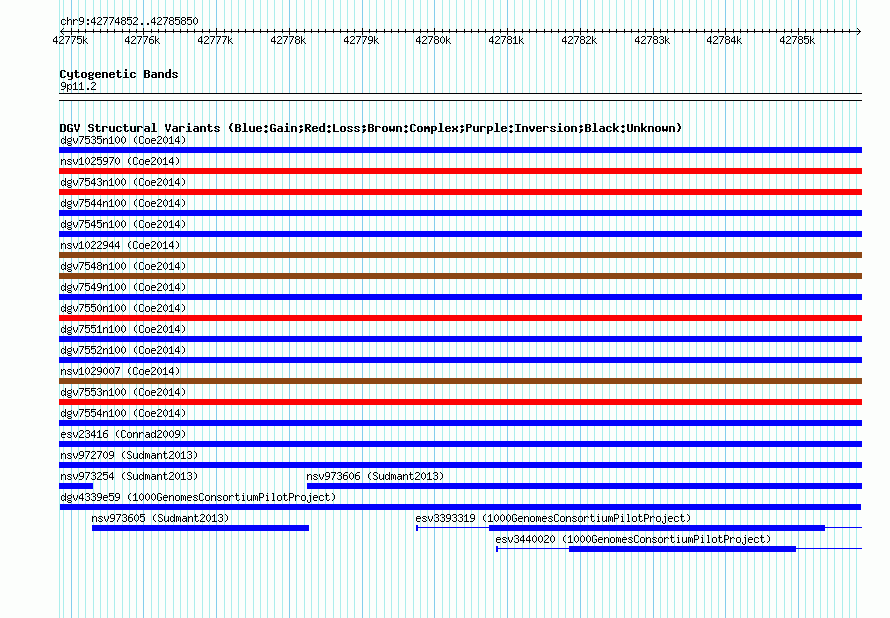 chr9:42774852..42785850

42775k 42776k 42777k 42778k 42779k 42780k 42781k 42782k 42783k 42784k 42785k

Cytogenetic Bands
9p11.2

DGV Structural Variants (Blue:Gain;Red:Loss;Brown:Complex;Purple:Inversion;Black:Unknown)
dgv7535n100 (Coe2014)
nsv1025970 (Coe2014)
dgv7543n100 (Coe2014)
dgv7544n100 (Coe2014)
dgv7545n100 (Coe2014)
nsv1022944 (Coe2014)
dgv7548n100 (Coe2014)
dgv7549n100 (Coe2014)
dgv7550n100 (Coe2014)
dgv7551n100 (Coe2014)
dgv7552n100 (Coe2014)
nsv1029007 (Coe2014)
dgv7553n100 (Coe2014)
dgv7554n100 (Coe2014)
esv23416 (Conrad2009)
nsv972709 (Sudmant2013)
nsv973254 (Sudmant2013)
nsv973606 (Sudmant2013)
dgv4339e59 (1000GenomesConsortiumPilotProject)
nsv973605 (Sudmant2013)
esv3393319 (1000GenomesConsortiumPilotProject)
esv3440020 (1000GenomesConsortiumPilotProject)